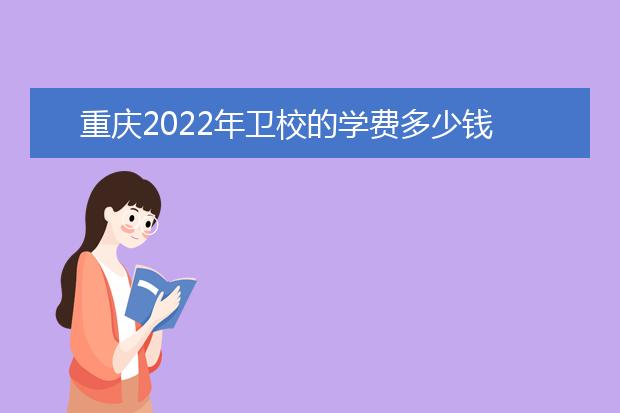 重庆2022年卫校的学费多少钱